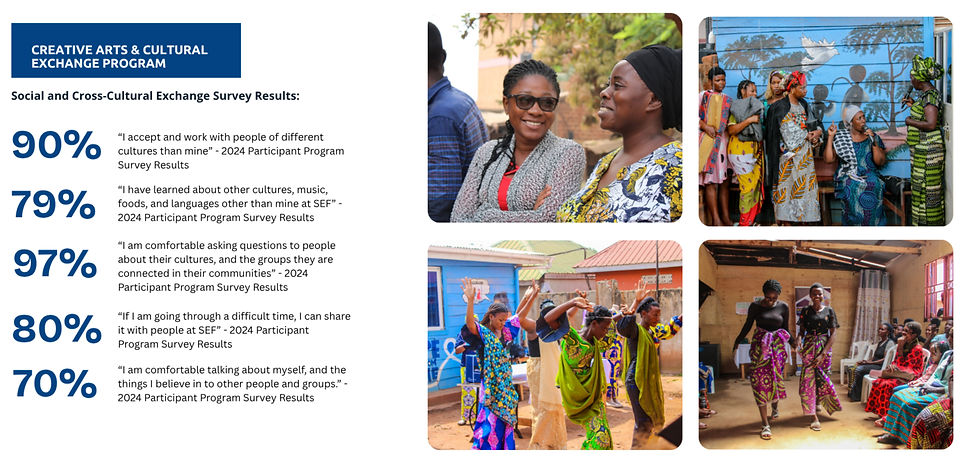 CREATIVE ARTS & CULTURAL EXCHANGE PROGRAM

Social and Cross-Cultural Exchange Survey Results:

90% "I accept and work with people of different cultures than mine" - 2024 Participant Program Survey Results

79% "I have learned about other cultures, music, foods, and languages other than mine at SEF" - 2024 Participant Program Survey Results

97% "I am comfortable asking questions to people about their cultures, and the groups they are connected in their communities" - 2024 Participant Program Survey Results

80% "If I am going through a difficult time, I can share it with people at SEF" - 2024 Participant Program Survey Results

70% "I am comfortable talking about myself, and the things I believe in to other people and groups." - 2024 Participant Program Survey Results